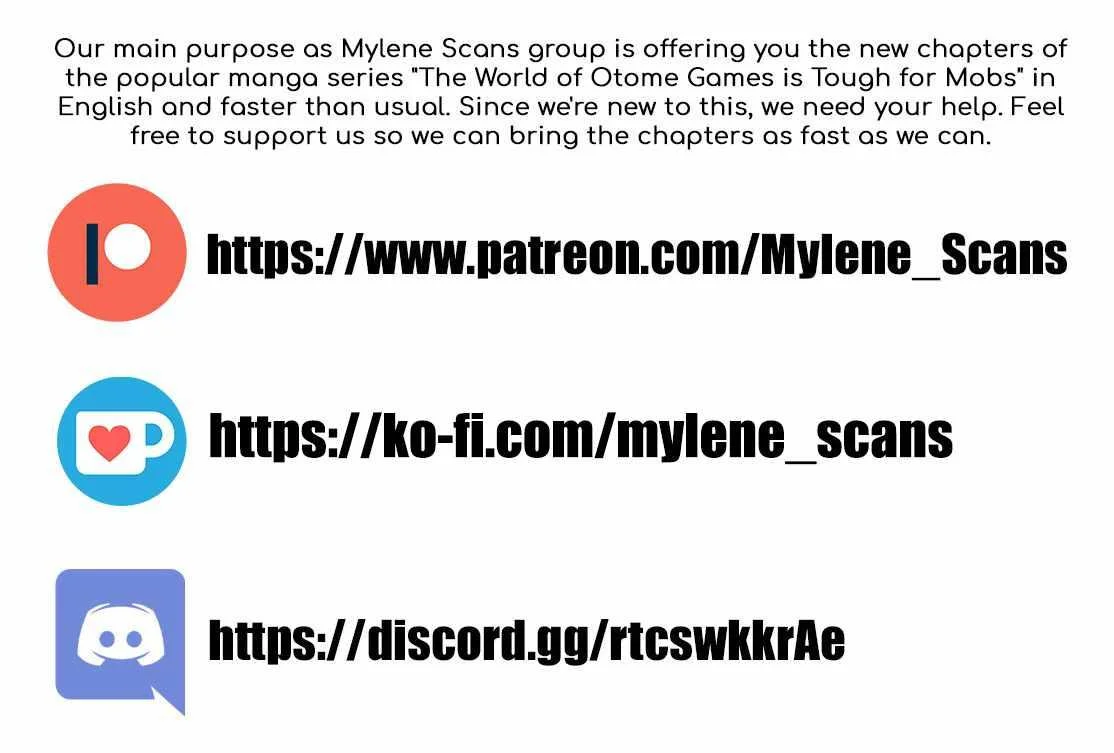 Our main purpose as Mylene Scans group is offering you the new chapters of the popular manga series "The World of Otome Games is Tough for Mobs" in English and faster than usual. Since we're new to this, we need your help. Feel free to support us so we can bring the chapters as fast as we can.

https://www.patreon.com/Mylene_Scans

https://ko-fi.com/mylene_scans

https://discord.gg/rtcswkkrAe